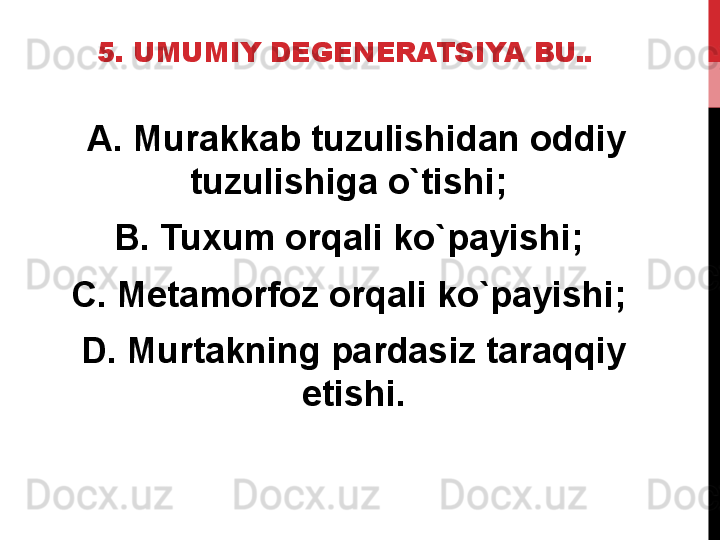 5. UMUMIY DEGENERATSIYA BU..

A. Murakkab tuzulishidan oddiy tuzulishiga o`tishi;

B. Tuxum orqali ko`payishi;

C. Metamorfoz orqali ko`payishi;

D. Murtakning pardasiz taraqqiy etishi.

Docx.uz